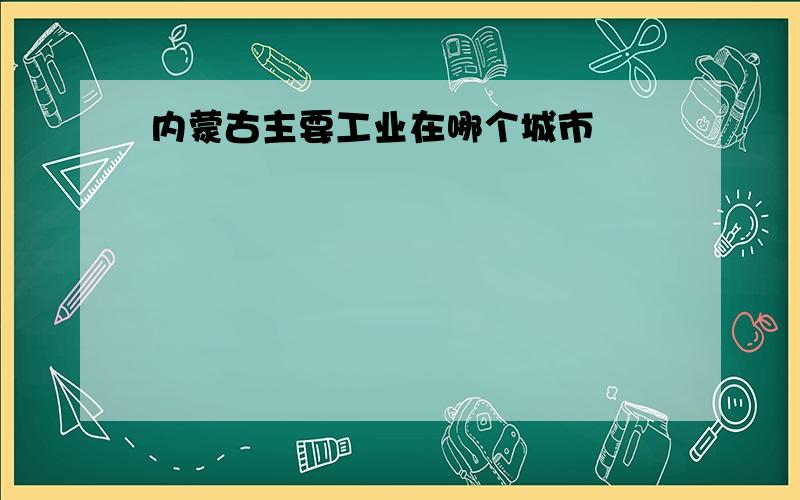 内蒙古主要工业在哪个城市